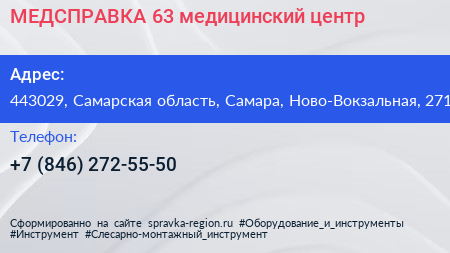 МЕДСПРАВКА 63 медицинский центр

Адрес:

443029, Самарская область, Самара, Ново-Вокзальная, 271

Телефон:

+7 (846) 272-55-50

Сформированно на сайте spravka-region.ru #Оборудование_и_инструменты #Инструмент #Слесарно-монтажный_инструмент